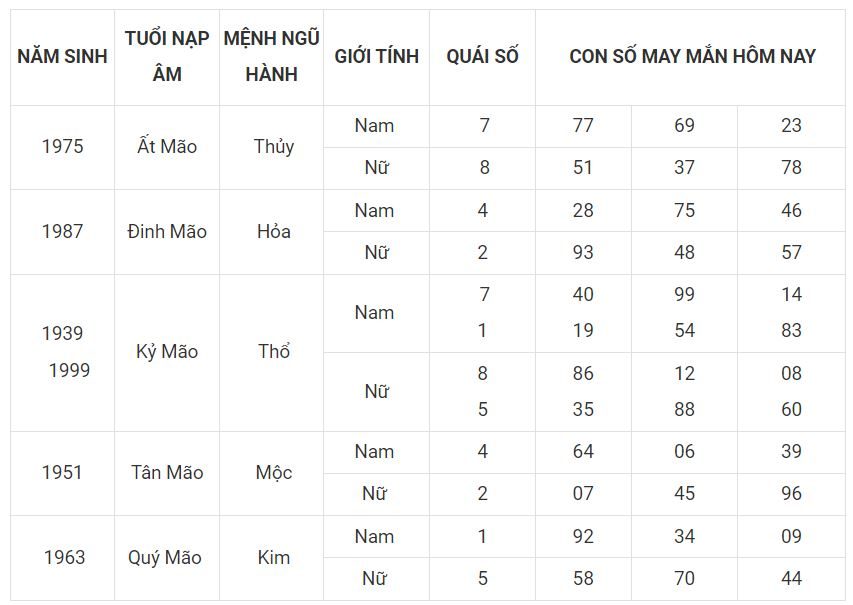 | NĂM SINH | TUỔI NẠP ÂM | MỆNH NGŨ HÀNH | GIỚI TÍNH | QUÁI SỐ | CON SỐ MAY MẮN HÔM NAY | | |
|---|---|---|---|---|---|---|---|
| 1975 | Ất Mão | Thủy | Nam | 7 | 77 | 69 | 23 |
| | | | Nữ | 8 | 51 | 37 | 78 |
| 1987 | Đinh Mão | Hỏa | Nam | 4 | 28 | 75 | 46 |
| | | | Nữ | 2 | 93 | 48 | 57 |
| 1939 1999 | Kỷ Mão | Thổ | Nam | 7 1 | 40 19 | 99 54 | 14 83 |
| | | | Nữ | 8 5 | 86 35 | 12 88 | 08 60 |
| 1951 | Tân Mão | Mộc | Nam | 4 | 64 | 06 | 39 |
| | | | Nữ | 2 | 07 | 45 | 96 |
| 1963 | Quý Mão | Kim | Nam | 1 | 92 | 34 | 09 |
| | | | Nữ | 5 | 58 | 70 | 44 |